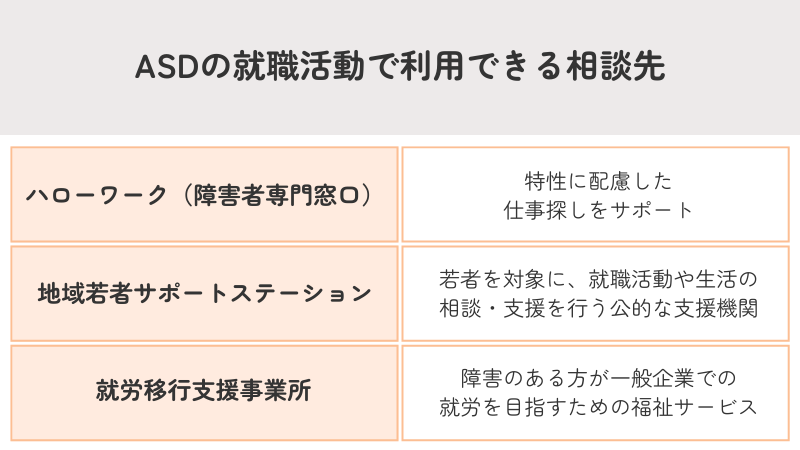 ASDの就職活動で利用できる相談先

| ハローワーク（障害者専門窓口） | 特性に配慮した仕事探しをサポート |
|---|---|
| 地域若者サポートステーション | 若者を対象に、就職活動や生活の相談・支援を行う公的な支援機関 |
| 就労移行支援事業所 | 障害のある方が一般企業での就労を目指すための福祉サービス |